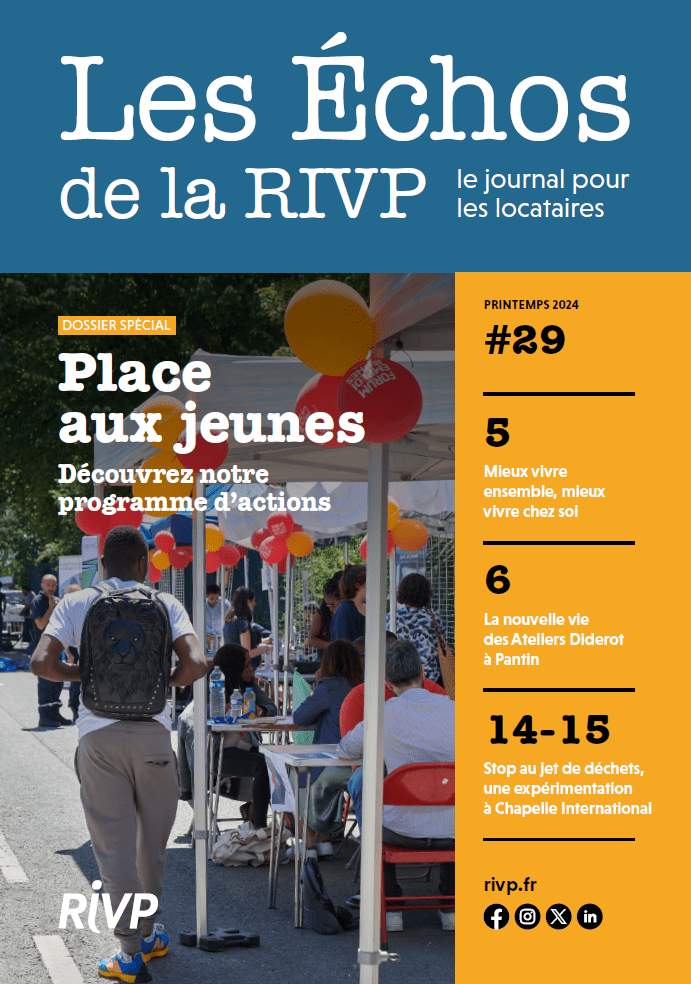 Les Échos de la RIVP

le journal pour les locataires

DOSSIER SPÉCIAL

Place aux jeunes

Découvrez notre programme d'actions

FORUM

RIVP

PRINTEMPS 2024

#29

5

Mieux vivre ensemble, mieux vivre chez soi

6

La nouvelle vie des Ateliers Diderot à Pantin

14-15

Stop au jet de déchets, une expérimentation à Chapelle International

rivp.fr